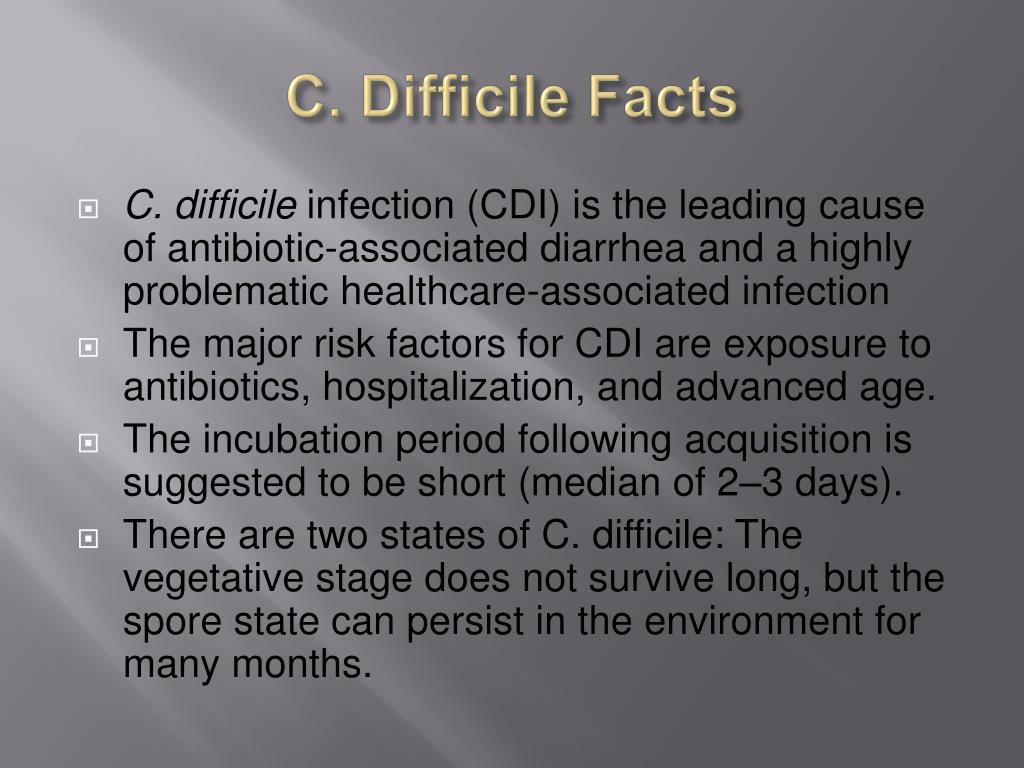 C. Difficile Facts

C. difficile infection (CDI) is the leading cause of antibiotic-associated diarrhea and a highly problematic healthcare-associated infection

The major risk factors for CDI are exposure to antibiotics, hospitalization, and advanced age.

The incubation period following acquisition is suggested to be short (median of 2–3 days).

There are two states of C. difficile: The vegetative stage does not survive long, but the spore state can persist in the environment for many months.